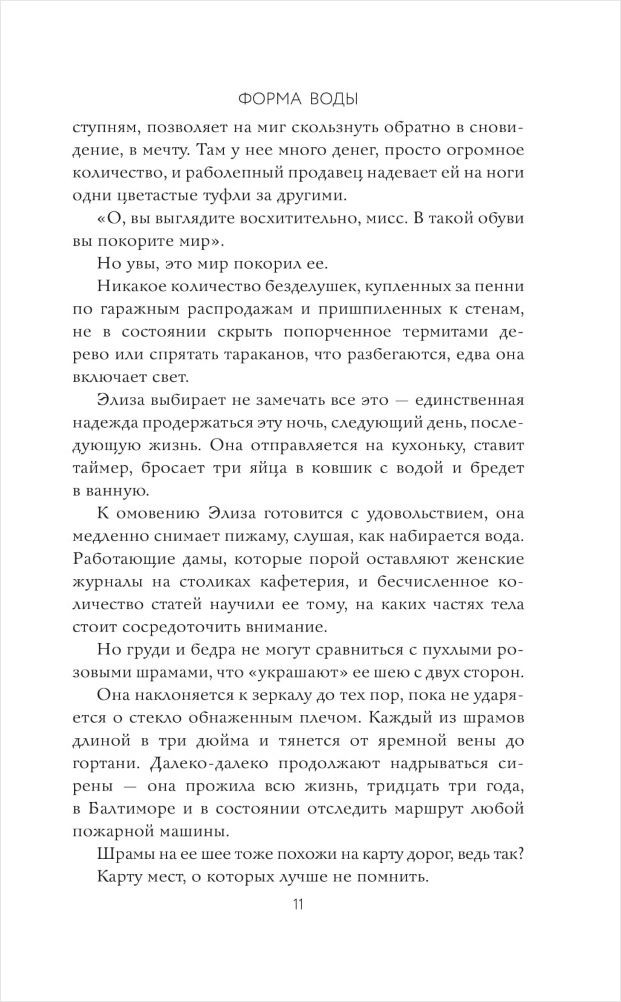 ФОРМА ВОДЫ

ступням, позволяет на миг скользнуть обратно в сновидение, в мечту. Там у нее много денег, просто огромное количество, и раболепный продавец надевает ей на ноги одни цветастые туфли за другими.

«О, вы выглядите восхитительно, мисс. В такой обуви вы покорите мир».

Но увы, это мир покорил ее.

Никакое количество безделушек, купленных за пенни по гаражным распродажам и пришпиленных к стенам, не в состоянии скрыть попорченное термитами дерево или спрятать тараканов, что разбегаются, едва она включает свет.

Элиза выбирает не замечать все это — единственная надежда продержаться эту ночь, следующий день, последующую жизнь. Она отправляется на кухоньку, ставит таймер, бросает три яйца в ковшик с водой и бредет в ванную.

К омовению Элиза готовится с удовольствием, она медленно снимает пижаму, слушая, как набирается вода. Работающие дамы, которые порой оставляют женские журналы на столиках кафетерия, и бесчисленное количество статей научили ее тому, на каких частях тела стоит сосредоточить внимание.

Но груди и бедра не могут сравниться с пухлыми розовыми шрамами, что «украшают» ее шею с двух сторон.

Она наклоняется к зеркалу до тех пор, пока не ударяется о стекло обнаженным плечом. Каждый из шрамов длиной в три дюйма и тянется от яремной вены до гортани. Далеко-далеко продолжают надрываться сирены — она прожила всю жизнь, тридцать три года, в Балтиморе и в состоянии отследить маршрут любой пожарной машины.

Шрамы на ее шее тоже похожи на карту дорог, ведь так?

Карту мест, о которых лучше не помнить.

11